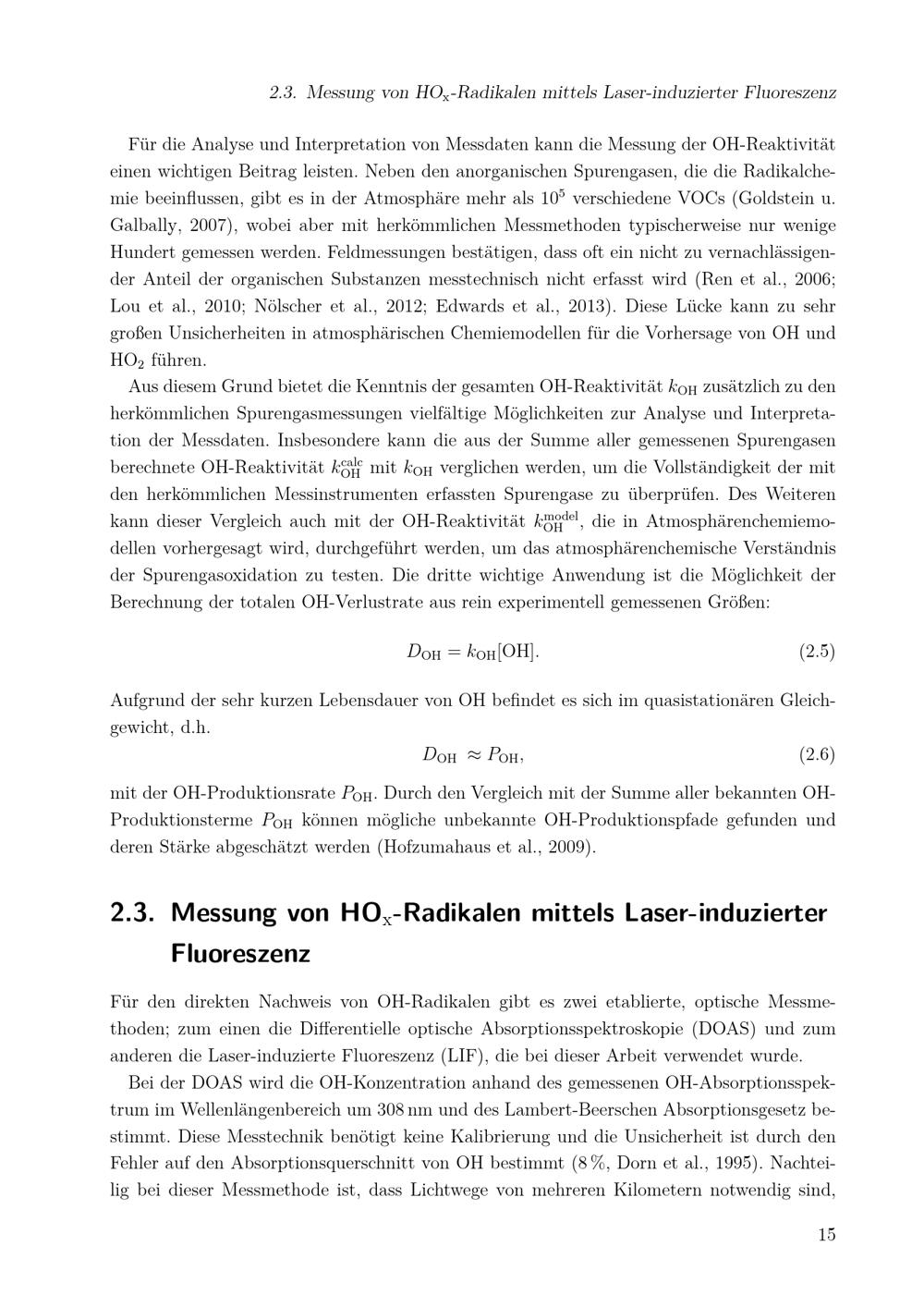 2.3. Messung von $HO_x$-Radikalen mittels Laser-induzierter Fluoreszenz

Für die Analyse und Interpretation von Messdaten kann die Messung der OH-Reaktivität einen wichtigen Beitrag leisten. Neben den anorganischen Spurengasen, die die Radikalchemie beeinflussen, gibt es in der Atmosphäre mehr als $10^5$ verschiedene VOCs (Goldstein u. Galbally, 2007), wobei aber mit herkömmlichen Messmethoden typischerweise nur wenige Hundert gemessen werden. Feldmessungen bestätigen, dass oft ein nicht zu vernachlässigender Anteil der organischen Substanzen messtechnisch nicht erfasst wird (Ren et al., 2006; Lou et al., 2010; Nölscher et al., 2012; Edwards et al., 2013). Diese Lücke kann zu sehr großen Unsicherheiten in atmosphärischen Chemiemodellen für die Vorhersage von OH und $HO_2$ führen.

Aus diesem Grund bietet die Kenntnis der gesamten OH-Reaktivität $k_{OH}$ zusätzlich zu den herkömmlichen Spurengasmessungen vielfältige Möglichkeiten zur Analyse und Interpretation der Messdaten. Insbesondere kann die aus der Summe aller gemessenen Spurengasen berechnete OH-Reaktivität $k_{OH}^{calc}$ mit $k_{OH}$ verglichen werden, um die Vollständigkeit der mit den herkömmlichen Messinstrumenten erfassten Spurengase zu überprüfen. Des Weiteren kann dieser Vergleich auch mit der OH-Reaktivität $k_{OH}^{model}$, die in Atmosphärenchemiemodellen vorhergesagt wird, durchgeführt werden, um das atmosphärenchemische Verständnis der Spurengasoxidation zu testen. Die dritte wichtige Anwendung ist die Möglichkeit der Berechnung der totalen OH-Verlustrate aus rein experimentell gemessenen Größen:

$D_{OH} = k_{OH}[OH].$ (2.5)

Aufgrund der sehr kurzen Lebensdauer von OH befindet es sich im quasistationären Gleichgewicht, d.h.

$D_{OH} \approx P_{OH},$ (2.6)

mit der OH-Produktionsrate $P_{OH}$. Durch den Vergleich mit der Summe aller bekannten OH-Produktionsterme $P_{OH}$ können mögliche unbekannte OH-Produktionspfade gefunden und deren Stärke abgeschätzt werden (Hofzumahaus et al., 2009).

2.3. Messung von $HO_x$-Radikalen mittels Laser-induzierter Fluoreszenz

Für den direkten Nachweis von OH-Radikalen gibt es zwei etablierte, optische Messmethoden; zum einen die Differentielle optische Absorptionsspektroskopie (DOAS) und zum anderen die Laser-induzierte Fluoreszenz (LIF), die bei dieser Arbeit verwendet wurde.

Bei der DOAS wird die OH-Konzentration anhand des gemessenen OH-Absorptionsspektrum im Wellenlängenbereich um 308 nm und des Lambert-Beerschen Absorptionsgesetz bestimmt. Diese Messtechnik benötigt keine Kalibrierung und die Unsicherheit ist durch den Fehler auf den Absorptionsquerschnitt von OH bestimmt (8 %, Dorn et al., 1995). Nachteilig bei dieser Messmethode ist, dass Lichtwege von mehreren Kilometern notwendig sind,

15